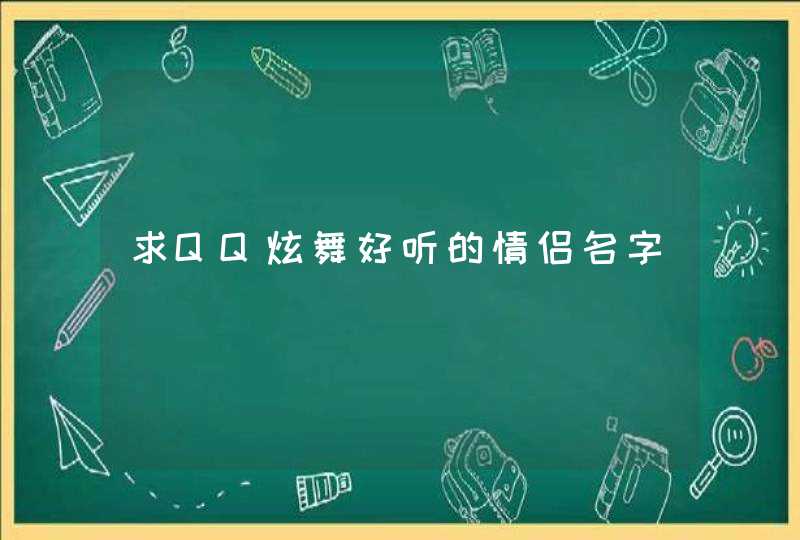 求QQ炫舞好听的情侣名字